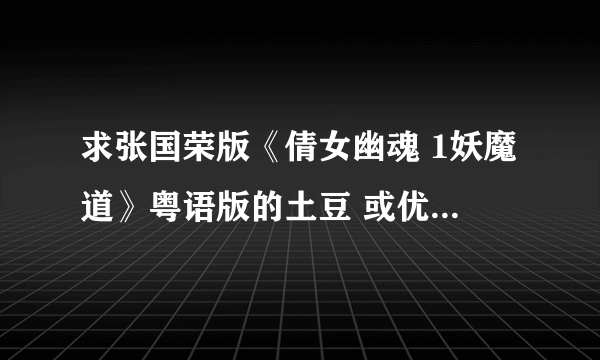 求张国荣版《倩女幽魂 1妖魔道》粤语版的土豆 或优...